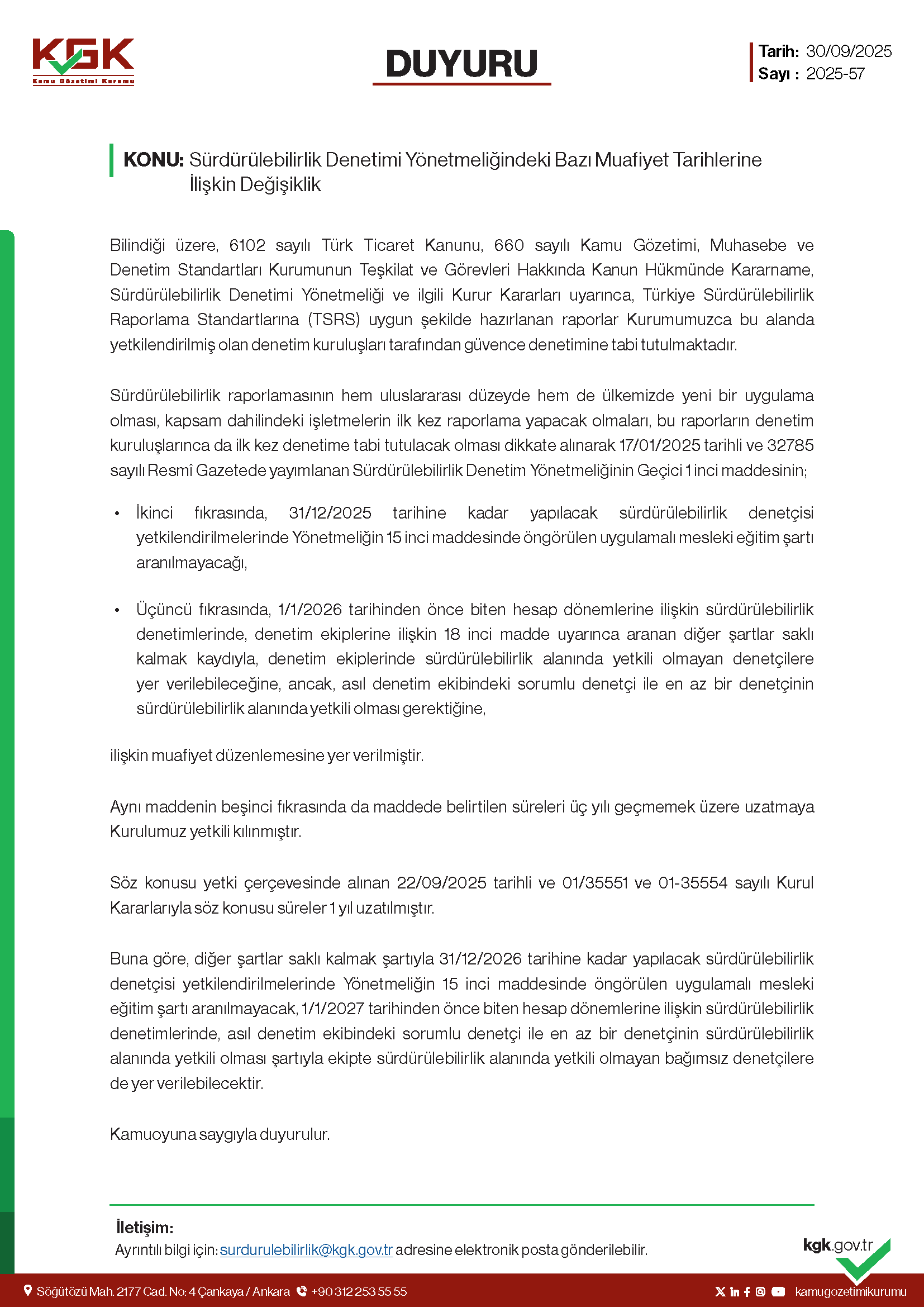 KGK
Kamu Gözetimi Kurumu

DUYURU

Tarih: 30/09/2025
Sayı : 2025-57

KONU: Sürdürülebilirlik Denetimi Yönetmeliğindeki Bazı Muafiyet Tarihlerine İlişkin Değişiklik

Bilindiği üzere, 6102 sayılı Türk Ticaret Kanunu, 660 sayılı Kamu Gözetimi, Muhasebe ve Denetim Standartları Kurumunun Teşkilat ve Görevleri Hakkında Kanun Hükmünde Kararname, Sürdürülebilirlik Denetimi Yönetmeliği ve ilgili Kurur Kararları uyarınca, Türkiye Sürdürülebilirlik Raporlama Standartlarına (TSRS) uygun şekilde hazırlanan raporlar Kurumumuzca bu alanda yetkilendirilmiş olan denetim kuruluşları tarafından güvence denetimine tabi tutulmaktadır.

Sürdürülebilirlik raporlamasının hem uluslararası düzeyde hem de ülkemizde yeni bir uygulama olması, kapsam dahilindeki işletmelerin ilk kez raporlama yapacak olmaları, bu raporların denetim kuruluşlarınca da ilk kez denetime tabi tutulacak olması dikkate alınarak 17/01/2025 tarihli ve 32785 sayılı Resmî Gazetede yayımlanan Sürdürülebilirlik Denetim Yönetmeliğinin Geçici 1 inci maddesinin;

• İkinci fıkrasında, 31/12/2025 tarihine kadar yapılacak sürdürülebilirlik denetçisi yetkilendirilmelerinde Yönetmeliğin 15 inci maddesinde öngörülen uygulamalı mesleki eğitim şartı aranılmayacağı,

• Üçüncü fıkrasında, 1/1/2026 tarihinden önce biten hesap dönemlerine ilişkin sürdürülebilirlik denetimlerinde, denetim ekiplerine ilişkin 18 inci madde uyarınca aranan diğer şartlar saklı kalmak kaydıyla, denetim ekiplerinde sürdürülebilirlik alanında yetkili olmayan denetçilere yer verilebileceğine, ancak, asıl denetim ekibindeki sorumlu denetçi ile en az bir denetçinin sürdürülebilirlik alanında yetkili olması gerektiğine,

ilişkin muafiyet düzenlemesine yer verilmiştir.

Aynı maddenin beşinci fıkrasında da maddede belirtilen süreleri üç yılı geçmemek üzere uzatmaya Kurulumuz yetkili kılınmıştır.

Söz konusu yetki çerçevesinde alınan 22/09/2025 tarihli ve 01/35551 ve 01-35554 sayılı Kurul Kararlarıyla söz konusu süreler 1 yıl uzatılmıştır.

Buna göre, diğer şartlar saklı kalmak şartıyla 31/12/2026 tarihine kadar yapılacak sürdürülebilirlik denetçisi yetkilendirilmelerinde Yönetmeliğin 15 inci maddesinde öngörülen uygulamalı mesleki eğitim şartı aranılmayacak, 1/1/2027 tarihinden önce biten hesap dönemlerine ilişkin sürdürülebilirlik denetimlerinde, asıl denetim ekibindeki sorumlu denetçi ile en az bir denetçinin sürdürülebilirlik alanında yetkili olması şartıyla ekipte sürdürülebilirlik alanında yetkili olmayan bağımsız denetçilere de yer verilebilecektir.

Kamuoyuna saygıyla duyurulur.

İletişim:
Ayrıntılı bilgi için: surdurulebilirlik@kgk.gov.tr adresine elektronik posta gönderilebilir.

kgk.gov.tr

Söğütözü Mah. 2177 Cad. No: 4 Çankaya / Ankara +90 312 253 55 55 kamugozetimikurumu